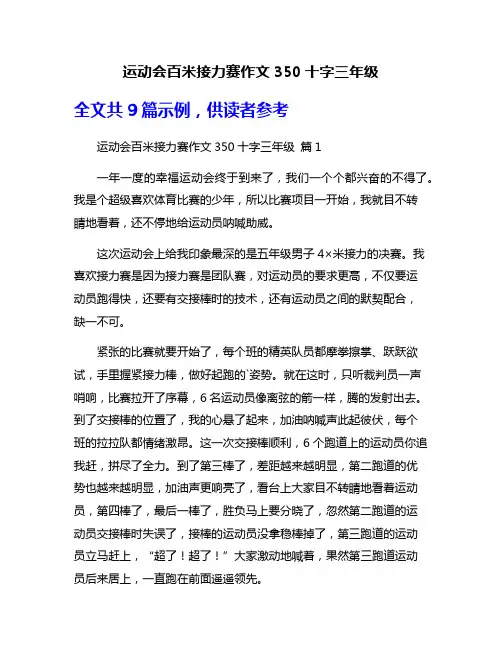 运动会百米接力赛作文 350 十字三年级

全文共 9 篇示例，供读者参考

运动会百米接力赛作文 350 十字三年级 篇 1

一年一度的幸福运动会终于到来了，我们一个个都兴奋的不得了。我是个超级喜欢体育比赛的少年，所以比赛项目一开始，我就目不转睛地看着，还不停地给运动员呐喊助威。

这次运动会上给我印象最深的是五年级男子 4×米接力的决赛。我喜欢接力赛是因为接力赛是团队赛，对运动员的要求更高，不仅要运动员跑得快，还要有交接棒时的技术，还有运动员之间的默契配合，缺一不可。

紧张的比赛就要开始了，每个班的精英队员都摩拳擦掌、跃跃欲试，手里握紧接力棒，做好起跑的`姿势。就在这时，只听裁判员一声哨响，比赛拉开了序幕，6 名运动员像离弦的箭一样，腾的发射出去。到了交接棒的位置了，我的心悬了起来，加油呐喊声此起彼伏，每个班的拉拉队都情绪激昂。这一次交接棒顺利，6 个跑道上的运动员你追我赶，拼尽了全力。到了第三棒了，差距越来越明显，第二跑道的优势也越来越明显，加油声更响亮了，看台上大家目不转睛地看着运动员，第四棒了，最后一棒了，胜负马上要分晓了，忽然第二跑道的运动员交接棒时失误了，接棒的运动员没拿稳棒掉了，第三跑道的运动员立马赶上，“超了！超了！”大家激动地喊着，果然第三跑道运动员后来居上，一直跑在前面遥遥领先。